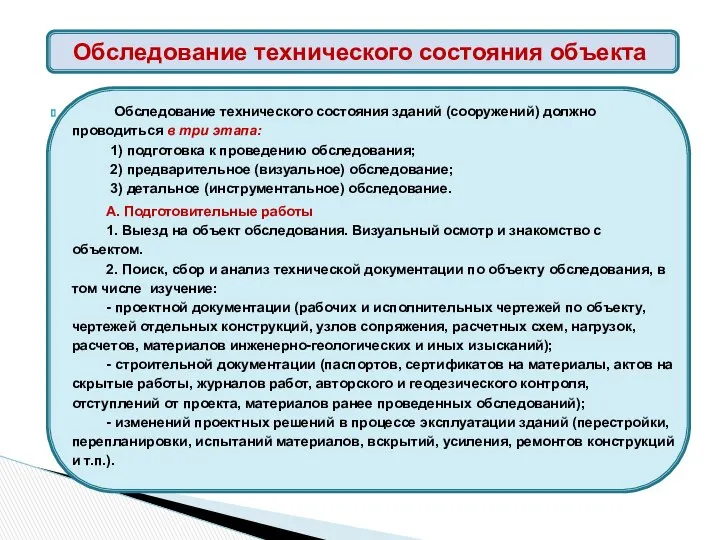 Обследование технического состояния объекта

Обследование технического состояния зданий (сооружений) должно проводиться в три этапа:
1) подготовка к проведению обследования;
2) предварительное (визуальное) обследование;
3) детальное (инструментальное) обследование.

А. Подготовительные работы
1. Выезд на объект обследования. Визуальный осмотр и знакомство с объектом.
2. Поиск, сбор и анализ технической документации по объекту обследования, в том числе изучение:
- проектной документации (рабочих и исполнительных чертежей по объекту, чертежей отдельных конструкций, узлов сопряжения, расчетных схем, нагрузок, расчетов, материалов инженерно-геологических и иных изысканий);
- строительной документации (паспортов, сертификатов на материалы, актов на скрытые работы, журналов работ, авторского и геодезического контроля, отступлений от проекта, материалов ранее проведенных обследований);
- изменений проектных решений в процессе эксплуатации зданий (перестройки, перепланировки, испытаний материалов, вскрытий, усиления, ремонтов конструкций и т.п.).